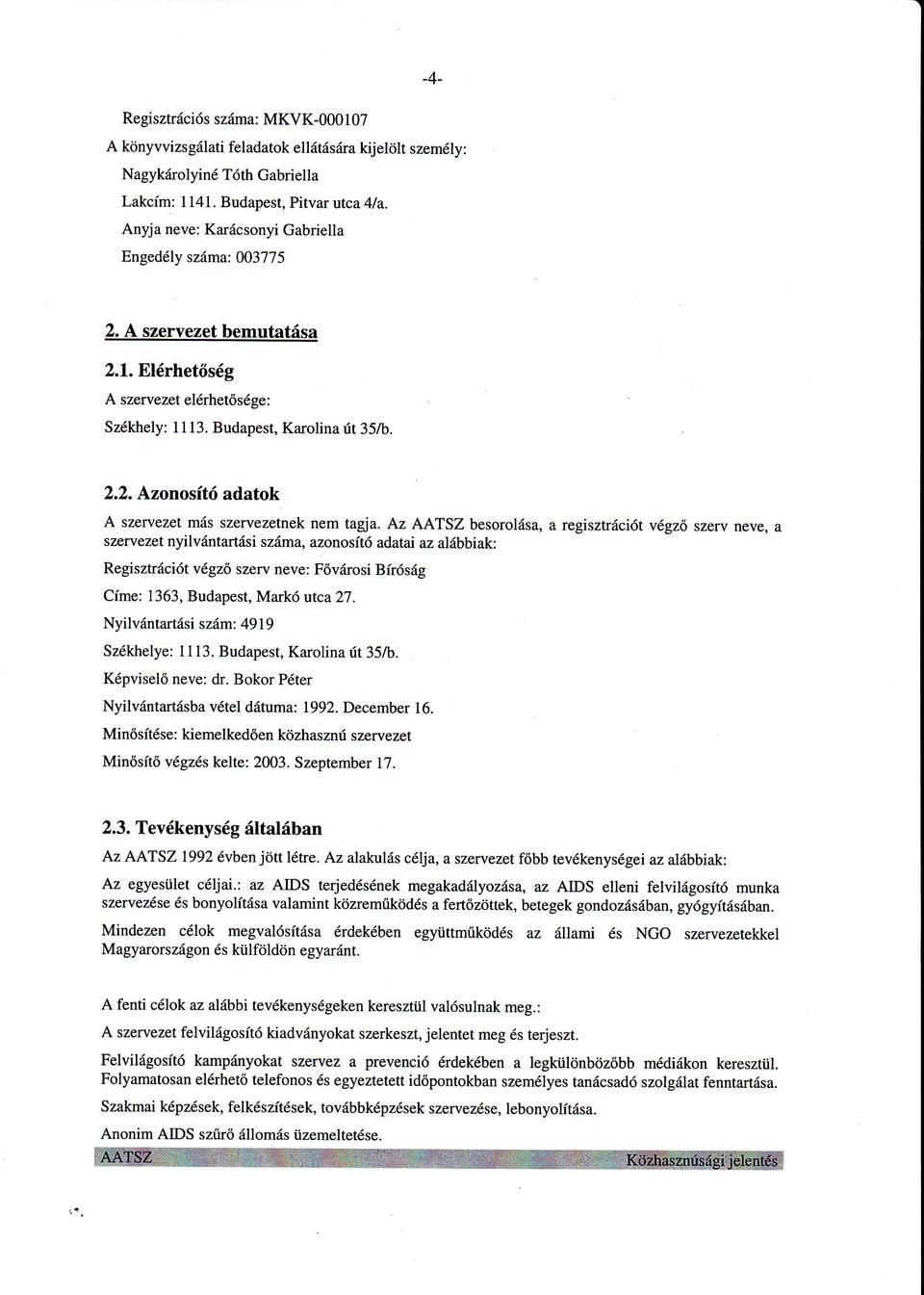 -4-

Regisztrációs száma: MKVK-000107

A könyvvizsgálati feladatok ellátására kijelölt személy:

Nagykárolyiné Tóth Gabriella

Lakcím: 1141. Budapest, Pitvar utca 4/a.

Anyja neve: Karácsonyi Gabriella

Engedély száma: 003775

2. A szervezet bemutatása

2.1. Elérhetőség

A szervezet elérhetősége:

Székhely: 1113. Budapest, Karolina út 35/b.

2.2. Azonosító adatok

A szervezet más szervezetnek nem tagja. Az AATSZ besorolása, a regisztrációt végző szerv neve, a szervezet nyilvántartási száma, azonosító adatai az alábbiak:

Regisztrációt végző szerv neve: Fővárosi Bíróság

Címe: 1363, Budapest, Markó utca 27.

Nyilvántartási szám: 4919

Székhelye: 1113. Budapest, Karolina út 35/b.

Képviselő neve: dr. Bokor Péter

Nyilvántartásba vétel dátuma: 1992. December 16.

Minősítése: kiemelkedően közhasznú szervezet

Minősítő végzés kelte: 2003. Szeptember 17.

2.3. Tevékenység általában

Az AATSZ 1992 évben jött létre. Az alakulás célja, a szervezet főbb tevékenységei az alábbiak:

Az egyesület céljai.: az AIDS terjedésének megakadályozása, az AIDS elleni felvilágosító munka szervezése és bonyolítása valamint közreműködés a fertőzöttek, betegek gondozásában, gyógyításában.

Mindezen célok megvalósítása érdekében együttműködés az állami és NGO szervezetekkel Magyarországon és külföldön egyaránt.

A fenti célok az alábbi tevékenységeken keresztül valósulnak meg.:

A szervezet felvilágosító kiadványokat szerkeszt, jelentet meg és terjeszt.

Felvilágosító kampányokat szervez a prevenció érdekében a legkülönbözőbb médiákon keresztül. Folyamatosan elérhető telefonos és egyeztetett időpontokban személyes tanácsadó szolgálat fenntartása.

Szakmai képzések, felkészítések, továbbképzések szervezése, lebonyolítása.

Anonim AIDS szűrő állomás üzemeltetése.

AATSZ Közhasznúsági jelentés